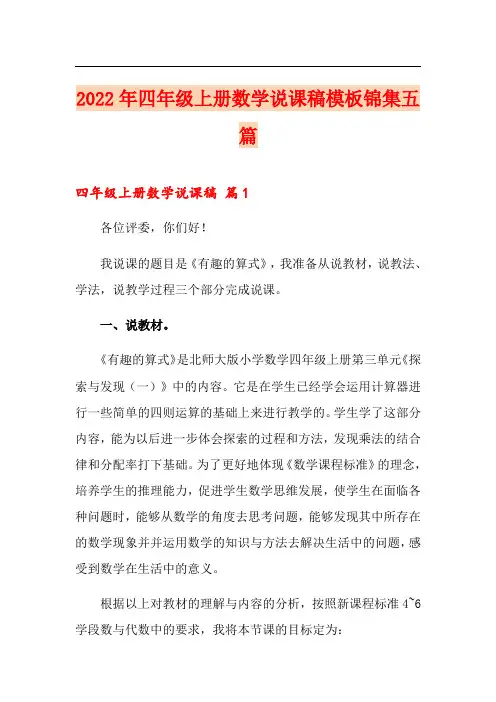 2022年四年级上册数学说课稿模板锦集五篇

四年级上册数学说课稿 篇1

各位评委，你们好！

我说课的题目是《有趣的算式》，我准备从说教材，说教法、学法，说教学过程三个部分完成说课。

一、说教材。

《有趣的算式》是北师大版小学数学四年级上册第三单元《探索与发现（一）》中的内容。它是在学生已经学会运用计算器进行一些简单的四则运算的基础上来进行教学的。学生学了这部分内容，能为以后进一步体会探索的过程和方法，发现乘法的结合律和分配率打下基础。为了更好地体现《数学课程标准》的理念，培养学生的推理能力，促进学生数学思维发展，使学生在面临各种问题时，能够从数学的角度去思考问题，能够发现其中所存在的数学现象并并运用数学的知识与方法去解决生活中的问题，感受到数学在生活中的意义。

根据以上对教材的理解与内容的分析，按照新课程标准 4~6 学段数与代数中的要求，我将本节课的目标定为：